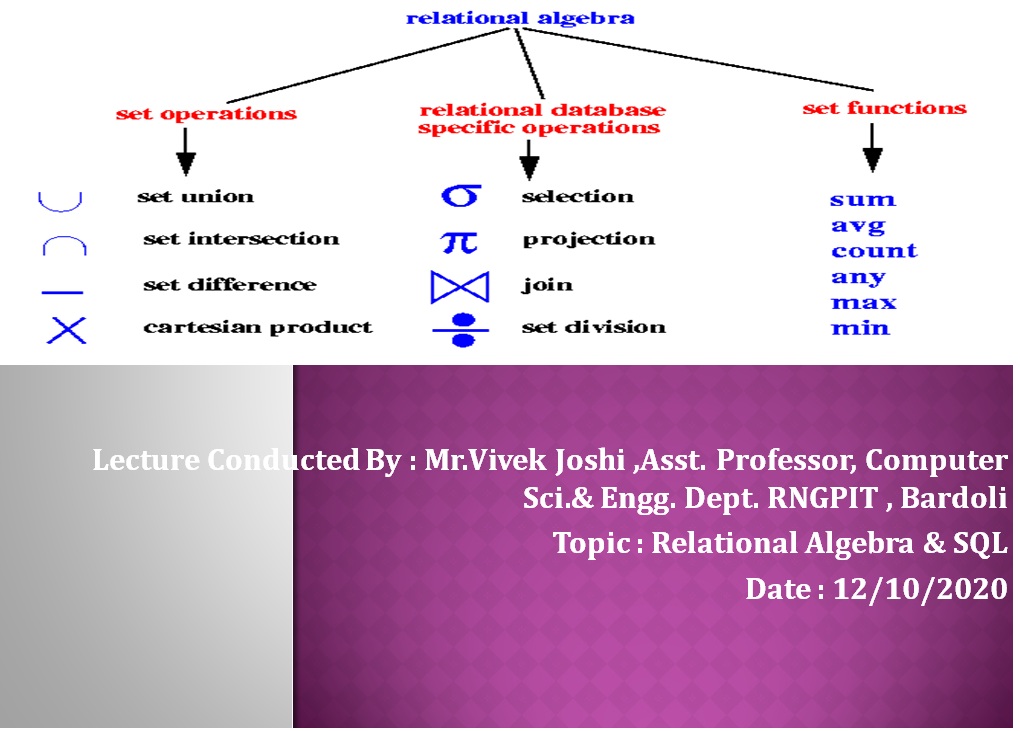 relational algebra

set operations

$\cup$ set union
$\cap$ set intersection
$-$ set difference
$\times$ cartesian product

relational database specific operations

$\sigma$ selection
$\pi$ projection
$\bowtie$ join
$\div$ set division

set functions

sum
avg
count
any
max
min

Lecture Conducted By : Mr.Vivek Joshi ,Asst. Professor, Computer Sci.& Engg. Dept. RNGPIT , Bardoli

Topic : Relational Algebra & SQL

Date : 12/10/2020